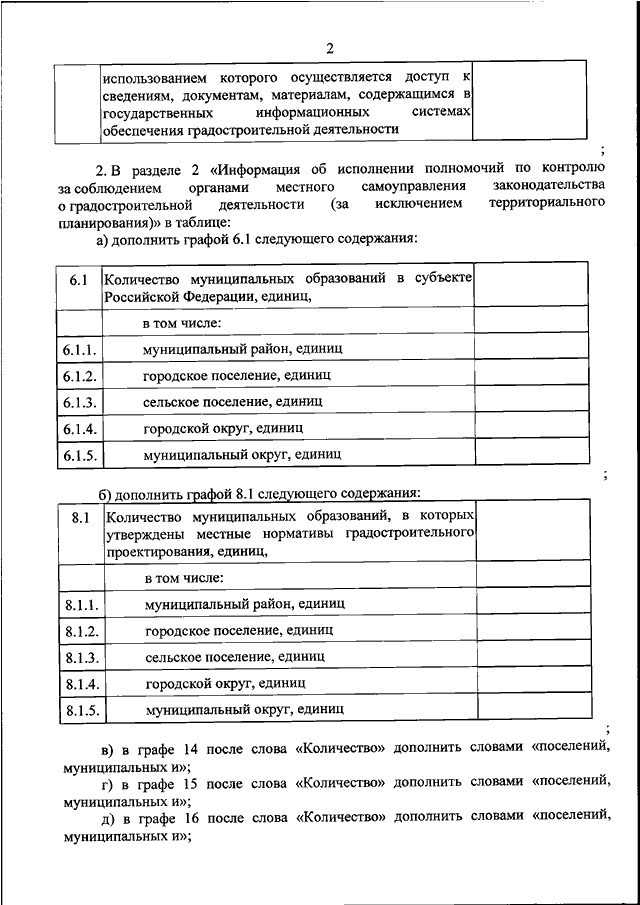 2

| | использованием которого осуществляется доступ к сведениям, документам, материалам, содержащимся в государственных информационных системах обеспечения градостроительной деятельности | |
|---|---|---|

;

2. В разделе 2 «Информация об исполнении полномочий по контролю за соблюдением органами местного самоуправления законодательства о градостроительной деятельности (за исключением территориального планирования)» в таблице:

а) дополнить графой 6.1 следующего содержания:

| 6.1 | Количество муниципальных образований в субъекте Российской Федерации, единиц, | |
|---|---|---|
| | в том числе: | |
| 6.1.1. | муниципальный район, единиц | |
| 6.1.2. | городское поселение, единиц | |
| 6.1.3. | сельское поселение, единиц | |
| 6.1.4. | городской округ, единиц | |
| 6.1.5. | муниципальный округ, единиц | |

;

б) дополнить графой 8.1 следующего содержания:

| 8.1 | Количество муниципальных образований, в которых утверждены местные нормативы градостроительного проектирования, единиц, | |
|---|---|---|
| | в том числе: | |
| 8.1.1. | муниципальный район, единиц | |
| 8.1.2. | городское поселение, единиц | |
| 8.1.3. | сельское поселение, единиц | |
| 8.1.4. | городской округ, единиц | |
| 8.1.5. | муниципальный округ, единиц | |

;

в) в графе 14 после слова «Количество» дополнить словами «поселений, муниципальных и»;

г) в графе 15 после слова «Количество» дополнить словами «поселений, муниципальных и»;

д) в графе 16 после слова «Количество» дополнить словами «поселений, муниципальных и»;